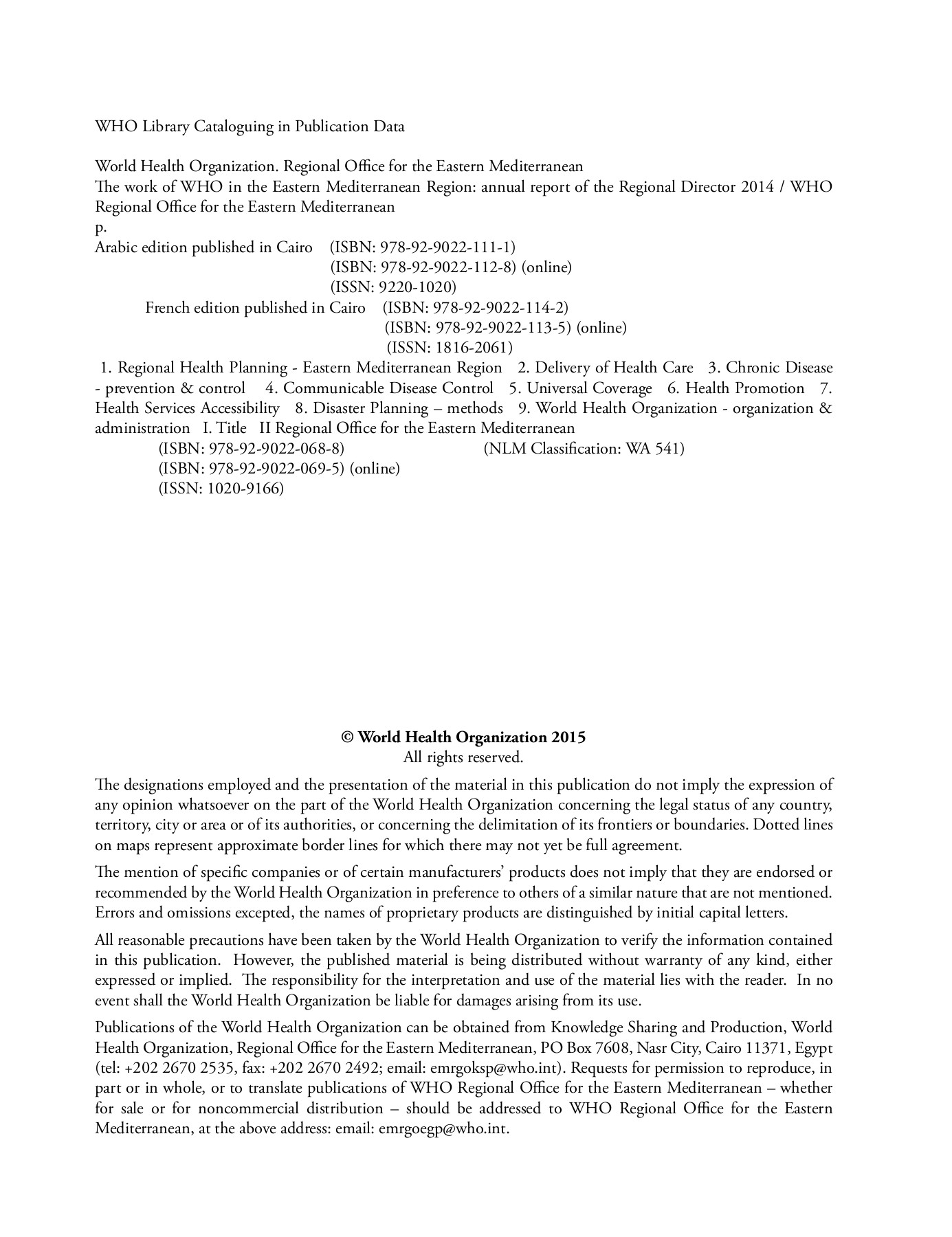 WHO Library Cataloguing in Publication Data

World Health Organization. Regional Office for the Eastern Mediterranean
The work of WHO in the Eastern Mediterranean Region: annual report of the Regional Director 2014 / WHO Regional Office for the Eastern Mediterranean
p.
Arabic edition published in Cairo (ISBN: 978-92-9022-111-1)
(ISBN: 978-92-9022-112-8) (online)
(ISSN: 9220-1020)
French edition published in Cairo (ISBN: 978-92-9022-114-2)
(ISBN: 978-92-9022-113-5) (online)
(ISSN: 1816-2061)
1. Regional Health Planning - Eastern Mediterranean Region 2. Delivery of Health Care 3. Chronic Disease - prevention & control 4. Communicable Disease Control 5. Universal Coverage 6. Health Promotion 7. Health Services Accessibility 8. Disaster Planning – methods 9. World Health Organization - organization & administration I. Title II Regional Office for the Eastern Mediterranean
(ISBN: 978-92-9022-068-8) (NLM Classification: WA 541)
(ISBN: 978-92-9022-069-5) (online)
(ISSN: 1020-9166)

© World Health Organization 2015
All rights reserved.

The designations employed and the presentation of the material in this publication do not imply the expression of any opinion whatsoever on the part of the World Health Organization concerning the legal status of any country, territory, city or area or of its authorities, or concerning the delimitation of its frontiers or boundaries. Dotted lines on maps represent approximate border lines for which there may not yet be full agreement.

The mention of specific companies or of certain manufacturers' products does not imply that they are endorsed or recommended by the World Health Organization in preference to others of a similar nature that are not mentioned. Errors and omissions excepted, the names of proprietary products are distinguished by initial capital letters.

All reasonable precautions have been taken by the World Health Organization to verify the information contained in this publication. However, the published material is being distributed without warranty of any kind, either expressed or implied. The responsibility for the interpretation and use of the material lies with the reader. In no event shall the World Health Organization be liable for damages arising from its use.

Publications of the World Health Organization can be obtained from Knowledge Sharing and Production, World Health Organization, Regional Office for the Eastern Mediterranean, PO Box 7608, Nasr City, Cairo 11371, Egypt (tel: +202 2670 2535, fax: +202 2670 2492; email: emrgoksp@who.int). Requests for permission to reproduce, in part or in whole, or to translate publications of WHO Regional Office for the Eastern Mediterranean – whether for sale or for noncommercial distribution – should be addressed to WHO Regional Office for the Eastern Mediterranean, at the above address: email: emrgoegp@who.int.